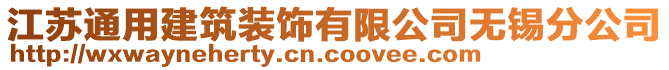 江苏通用建筑装饰有限公司无锡分公司
http://wxwayneherty.cn.coovee.com